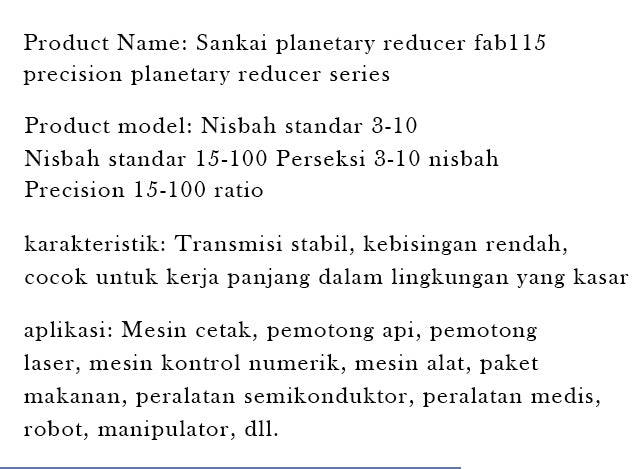 Product Name: Sankai planetary reducer fab115 precision planetary reducer series

Product model: Nisbah standar 3-10 Nisbah standar 15-100 Perseksi 3-10 nisbah Precision 15-100 ratio

karakteristik: Transmisi stabil, kebisingan rendah, cocok untuk kerja panjang dalam lingkungan yang kasar

aplikasi: Mesin cetak, pemotong api, pemotong laser, mesin kontrol numerik, mesin alat, paket makanan, peralatan semikonduktor, peralatan medis, robot, manipulator, dll.